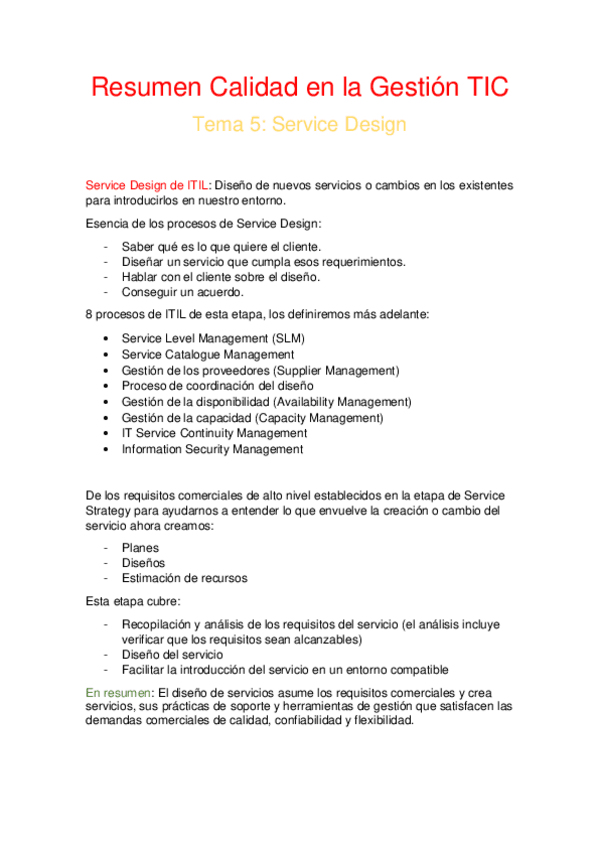 Resumen Calidad en la Gestión TIC

Tema 5: Service Design

Service Design de ITIL: Diseño de nuevos servicios o cambios en los existentes para introducirlos en nuestro entorno.

Esencia de los procesos de Service Design:

- Saber qué es lo que quiere el cliente.
- Diseñar un servicio que cumpla esos requerimientos.
- Hablar con el cliente sobre el diseño.
- Conseguir un acuerdo.

8 procesos de ITIL de esta etapa, los definiremos más adelante:

• Service Level Management (SLM)
• Service Catalogue Management
• Gestión de los proveedores (Supplier Management)
• Proceso de coordinación del diseño
• Gestión de la disponibilidad (Availability Management)
• Gestión de la capacidad (Capacity Management)
• IT Service Continuity Management
• Information Security Management

De los requisitos comerciales de alto nivel establecidos en la etapa de Service Strategy para ayudarnos a entender lo que envuelve la creación o cambio del servicio ahora creamos:

- Planes
- Diseños
- Estimación de recursos

Esta etapa cubre:

- Recopilación y análisis de los requisitos del servicio (el análisis incluye verificar que los requisitos sean alcanzables)
- Diseño del servicio
- Facilitar la introducción del servicio en un entorno compatible

En resumen: El diseño de servicios asume los requisitos comerciales y crea servicios, sus prácticas de soporte y herramientas de gestión que satisfacen las demandas comerciales de calidad, confiabilidad y flexibilidad.